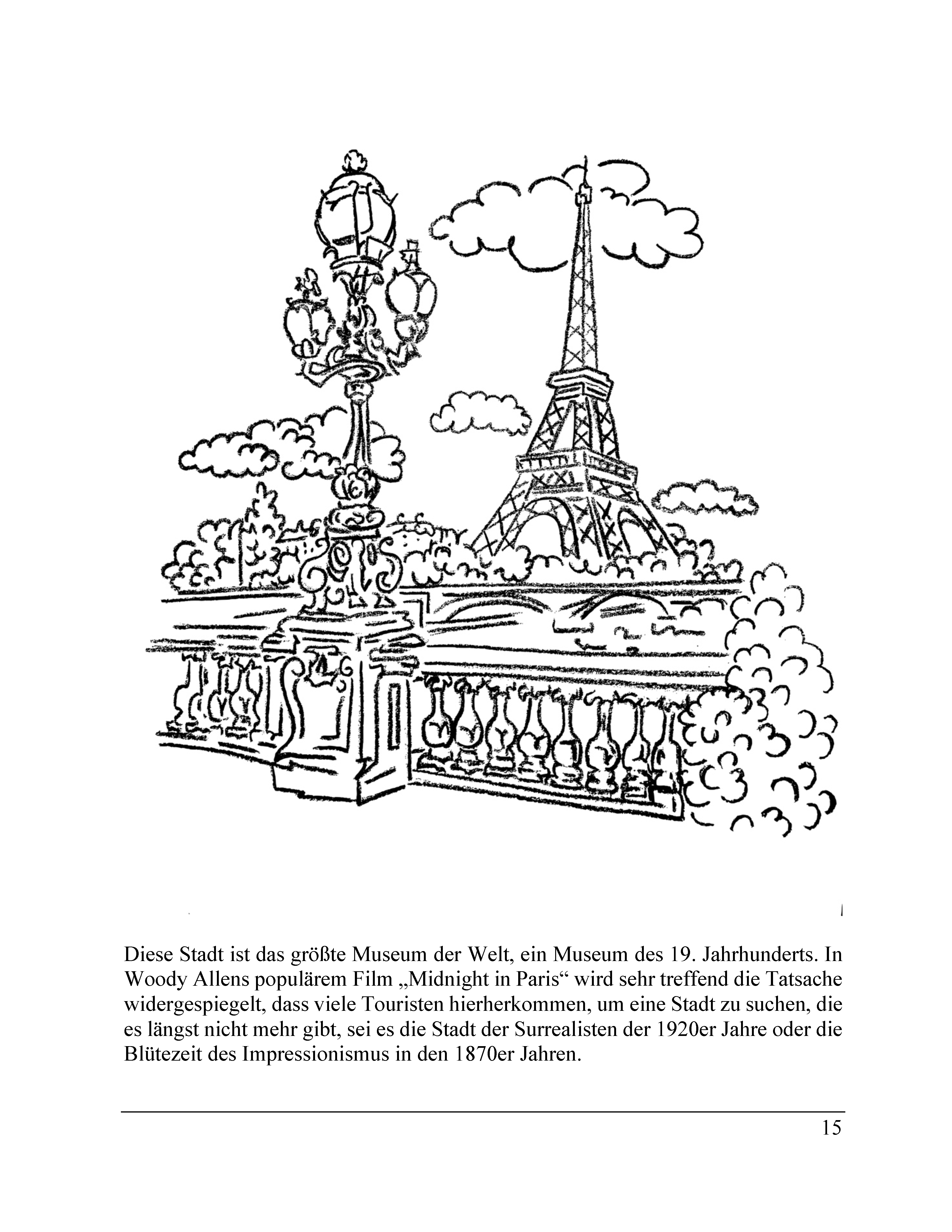 Diese Stadt ist das größte Museum der Welt, ein Museum des 19. Jahrhunderts. In Woody Allens populärem Film „Midnight in Paris“ wird sehr treffend die Tatsache widergespiegelt, dass viele Touristen hierherkommen, um eine Stadt zu suchen, die es längst nicht mehr gibt, sei es die Stadt der Surrealisten der 1920er Jahre oder die Blütezeit des Impressionismus in den 1870er Jahren.

15